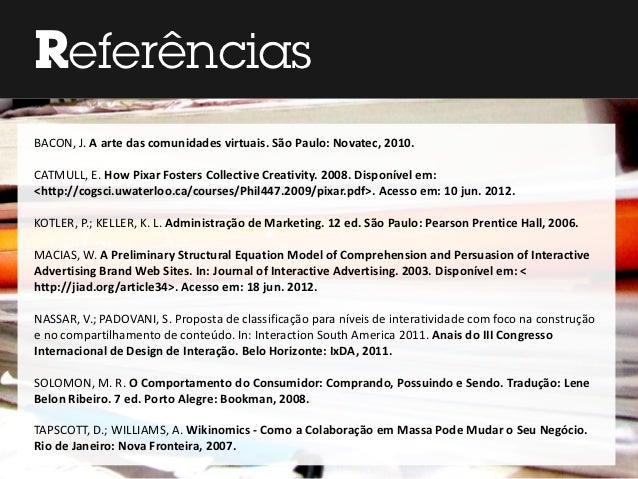 Referências

BACON, J. A arte das comunidades virtuais. São Paulo: Novatec, 2010.

CATMULL, E. How Pixar Fosters Collective Creativity. 2008. Disponível em: <http://cogsci.uwaterloo.ca/courses/Phil447.2009/pixar.pdf>. Acesso em: 10 jun. 2012.

KOTLER, P.; KELLER, K. L. Administração de Marketing. 12 ed. São Paulo: Pearson Prentice Hall, 2006.

MACIAS, W. A Preliminary Structural Equation Model of Comprehension and Persuasion of Interactive Advertising Brand Web Sites. In: Journal of Interactive Advertising. 2003. Disponível em: < http://jiad.org/article34>. Acesso em: 18 jun. 2012.

NASSAR, V.; PADOVANI, S. Proposta de classificação para níveis de interatividade com foco na construção e no compartilhamento de conteúdo. In: Interaction South America 2011. Anais do III Congresso Internacional de Design de Interação. Belo Horizonte: IxDA, 2011.

SOLOMON, M. R. O Comportamento do Consumidor: Comprando, Possuindo e Sendo. Tradução: Lene Belon Ribeiro. 7 ed. Porto Alegre: Bookman, 2008.

TAPSCOTT, D.; WILLIAMS, A. Wikinomics - Como a Colaboração em Massa Pode Mudar o Seu Negócio. Rio de Janeiro: Nova Fronteira, 2007.